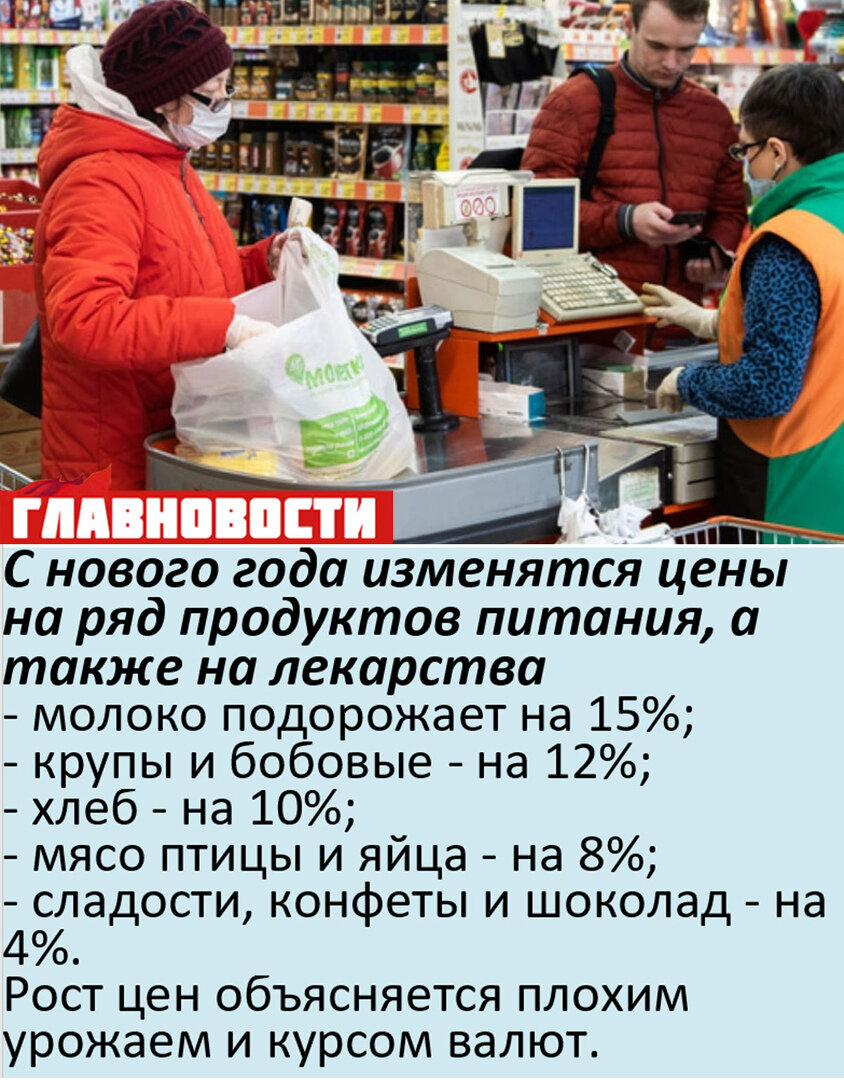 ГЛАВНОВОСТИ

С нового года изменятся цены на ряд продуктов питания, а также на лекарства
- молоко подорожает на 15%;
- крупы и бобовые - на 12%;
- хлеб - на 10%;
- мясо птицы и яйца - на 8%;
- сладости, конфеты и шоколад - на 4%.
Рост цен объясняется плохим урожаем и курсом валют.